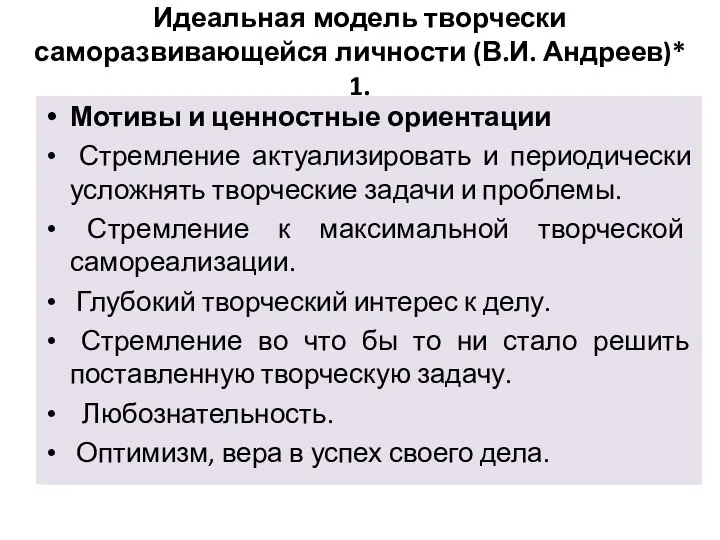 Идеальная модель творчески саморазвивающейся личности (В.И. Андреев)*
1.

• Мотивы и ценностные ориентации
• Стремление актуализировать и периодически усложнять творческие задачи и проблемы.
• Стремление к максимальной творческой самореализации.
• Глубокий творческий интерес к делу.
• Стремление во что бы то ни стало решить поставленную творческую задачу.
• Любознательность.
• Оптимизм, вера в успех своего дела.